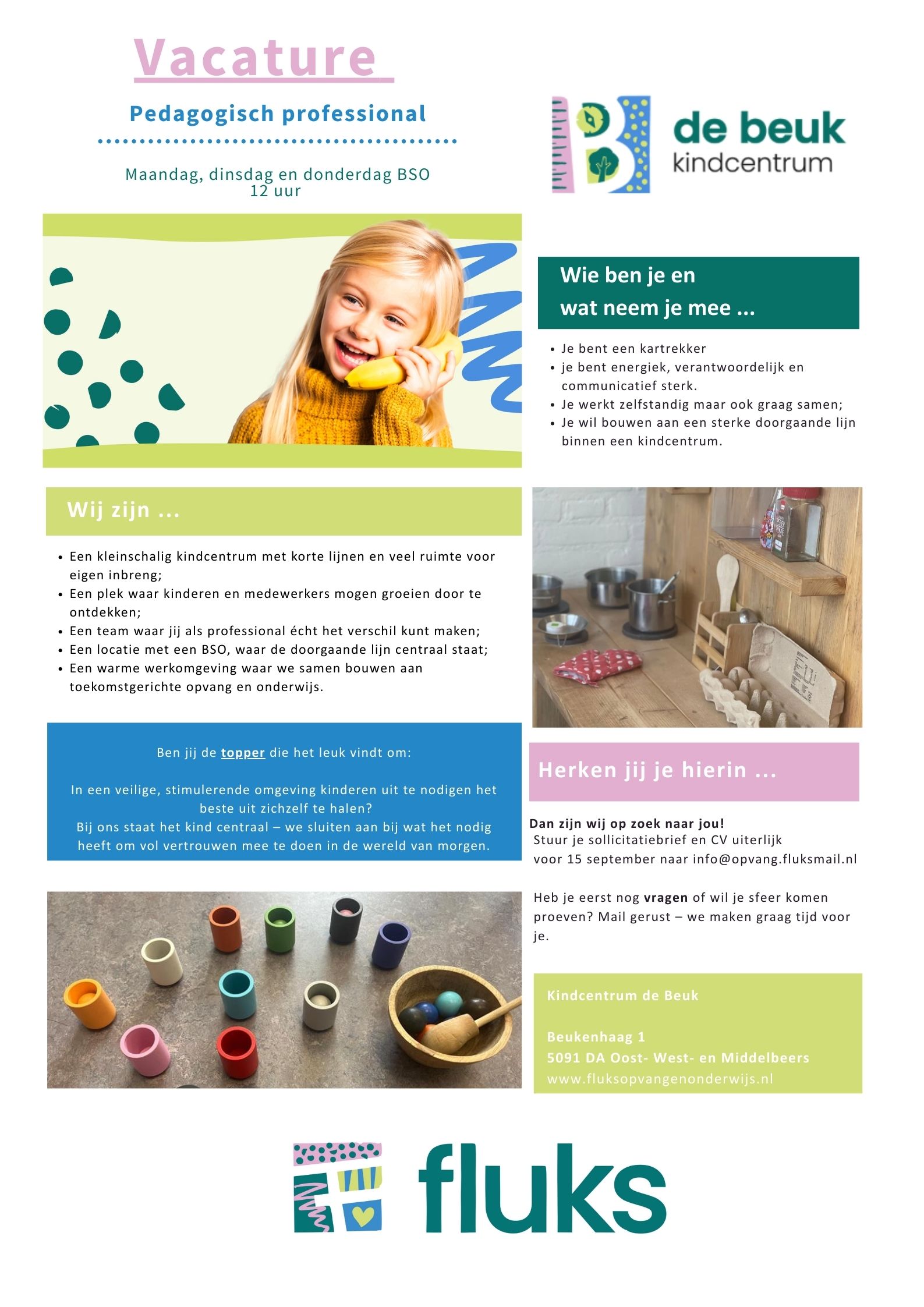 Vacature

Pedagogisch professional

Maandag, dinsdag en donderdag BSO
12 uur

de beuk
kindcentrum

Wie ben je en wat neem je mee ...

- Je bent een kartrekker
- je bent energiek, verantwoordelijk en communicatief sterk.
- Je werkt zelfstandig maar ook graag samen;
- Je wil bouwen aan een sterke doorgaande lijn binnen een kindcentrum.

Wij zijn ...

- Een kleinschalig kindcentrum met korte lijnen en veel ruimte voor eigen inbreng;
- Een plek waar kinderen en medewerkers mogen groeien door te ontdekken;
- Een team waar jij als professional écht het verschil kunt maken;
- Een locatie met een BSO, waar de doorgaande lijn centraal staat;
- Een warme werkomgeving waar we samen bouwen aan toekomstgerichte opvang en onderwijs.

Ben jij de topper die het leuk vindt om:

In een veilige, stimulerende omgeving kinderen uit te nodigen het beste uit zichzelf te halen?
Bij ons staat het kind centraal – we sluiten aan bij wat het nodig heeft om vol vertrouwen mee te doen in de wereld van morgen.

Herken jij je hierin ...

Dan zijn wij op zoek naar jou!
Stuur je sollicitatiebrief en CV uiterlijk voor 15 september naar info@opvang.fluksmail.nl

Heb je eerst nog vragen of wil je sfeer komen proeven? Mail gerust – we maken graag tijd voor je.

Kindcentrum de Beuk

Beukenhaag 1
5091 DA Oost- West- en Middelbeers
www.fluksopvangenonderwijs.nl

fluks